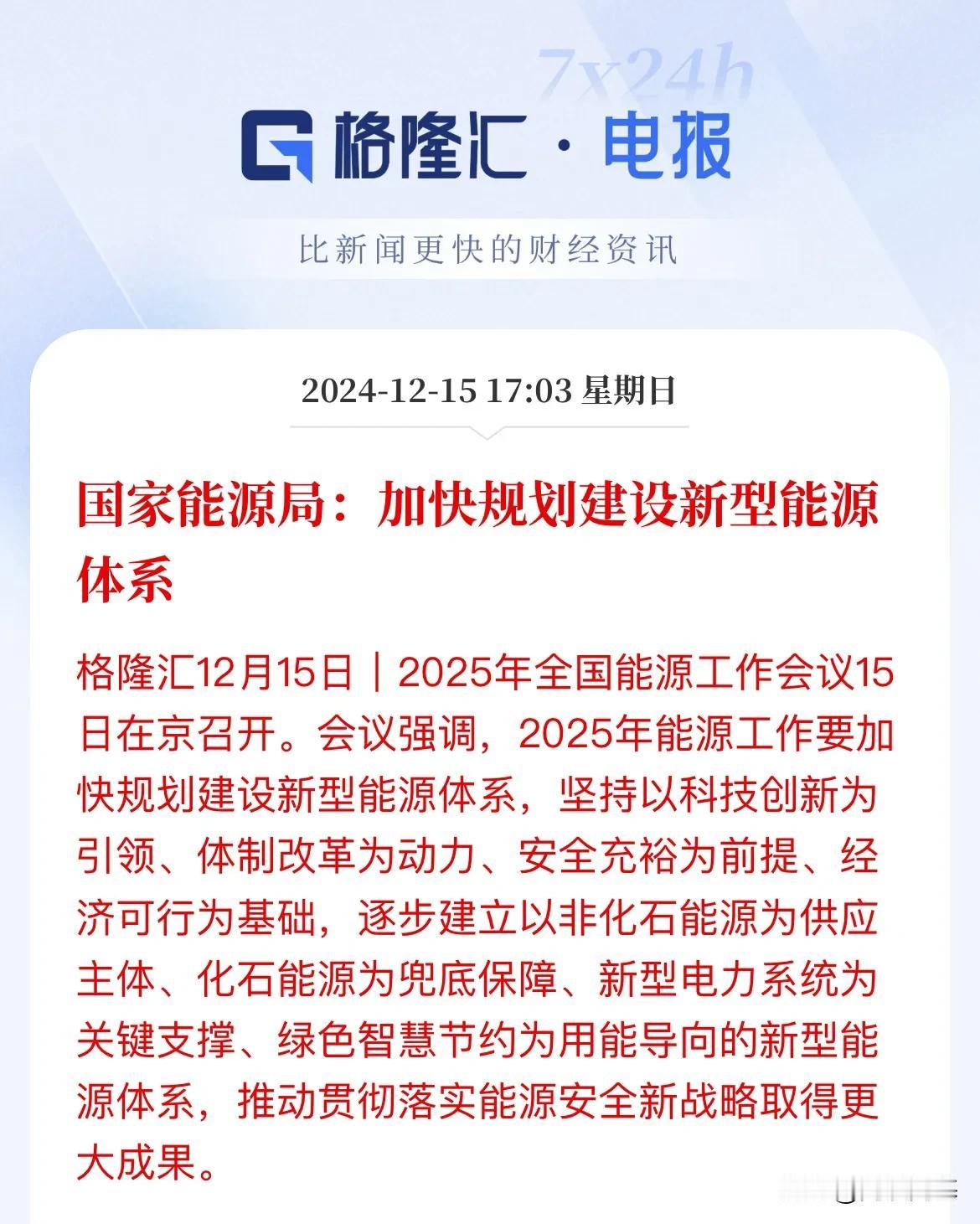 7x24h

格隆汇 · 电报

比新闻更快的财经资讯

2024-12-15 17:03 星期日

国家能源局：加快规划建设新型能源体系

格隆汇12月15日｜2025年全国能源工作会议15日在京召开。会议强调，2025年能源工作要加快规划建设新型能源体系，坚持以科技创新为引领、体制改革为动力、安全充裕为前提、经济可行为基础，逐步建立以非化石能源为供应主体、化石能源为兜底保障、新型电力系统为关键支撑、绿色智慧节约为用能导向的新型能源体系，推动贯彻落实能源安全新战略取得更大成果。